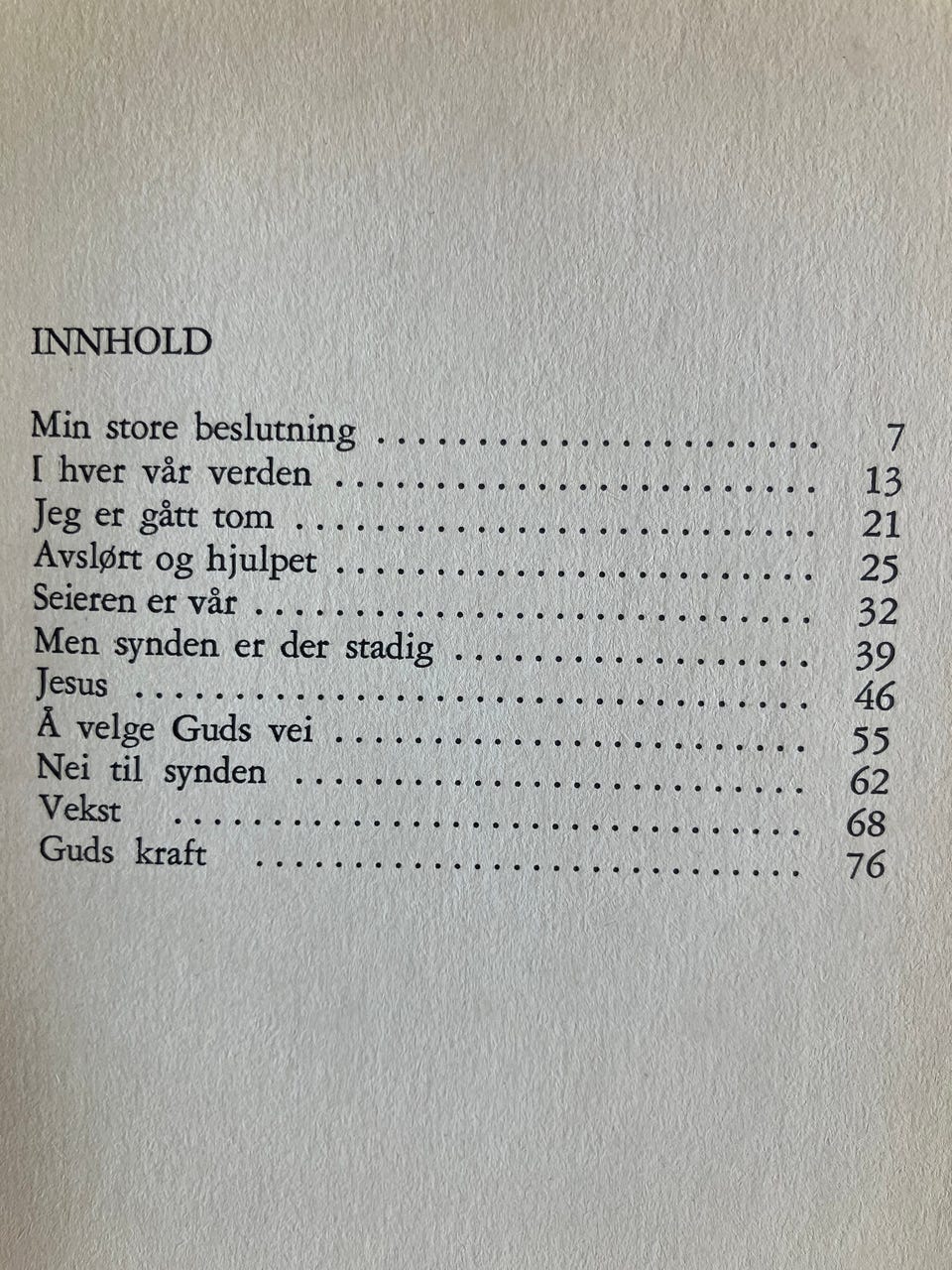 INNHOLD

Min store beslutning 7
I hver vår verden 13
Jeg er gått tom 21
Avslørt og hjulpet 25
Seieren er vår 32
Men synden er der stadig 39
Jesus 46
Å velge Guds vei 55
Nei til synden 62
Vekst 68
Guds kraft 76